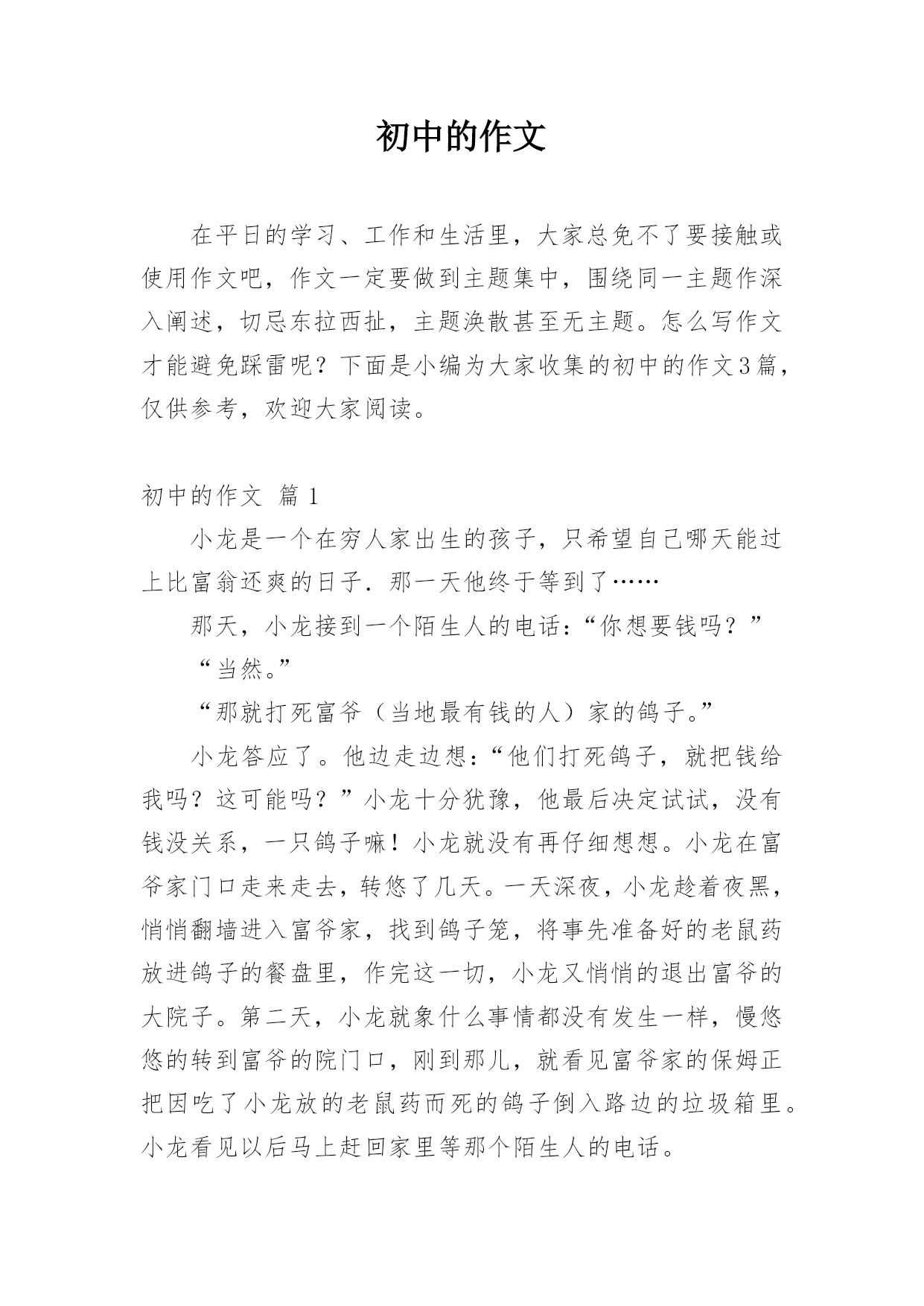 初中的作文

在平日的学习、工作和生活里，大家总免不了要接触或使用作文吧，作文一定要做到主题集中，围绕同一主题作深入阐述，切忌东拉西扯，主题涣散甚至无主题。怎么写作文才能避免踩雷呢？下面是小编为大家收集的初中的作文3篇，仅供参考，欢迎大家阅读。

初中的作文 篇1

小龙是一个在穷人家出生的孩子，只希望自己哪天能过上比富翁还爽的日子．那一天他终于等到了……

那天，小龙接到一个陌生人的电话：“你想要钱吗？”

“当然。”

“那就打死富爷（当地最有钱的人）家的鸽子。”

小龙答应了。他边走边想：“他们打死鸽子，就把钱给我吗？这可能吗？”小龙十分犹豫，他最后决定试试，没有钱没关系，一只鸽子嘛！小龙就没有再仔细想想。小龙在富爷家门口走来走去，转悠了几天。一天深夜，小龙趁着夜黑，悄悄翻墙进入富爷家，找到鸽子笼，将事先准备好的老鼠药放进鸽子的餐盘里，作完这一切，小龙又悄悄的退出富爷的大院子。第二天，小龙就象什么事情都没有发生一样，慢悠悠的转到富爷的院门口，刚到那儿，就看见富爷家的保姆正把因吃了小龙放的老鼠药而死的鸽子倒入路边的垃圾箱里。小龙看见以后马上赶回家里等那个陌生人的电话。